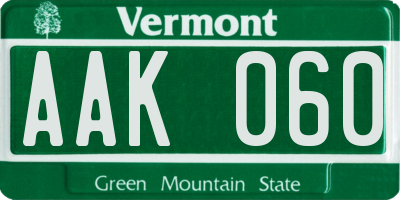 Vermont

AAK 060

Green Mountain State